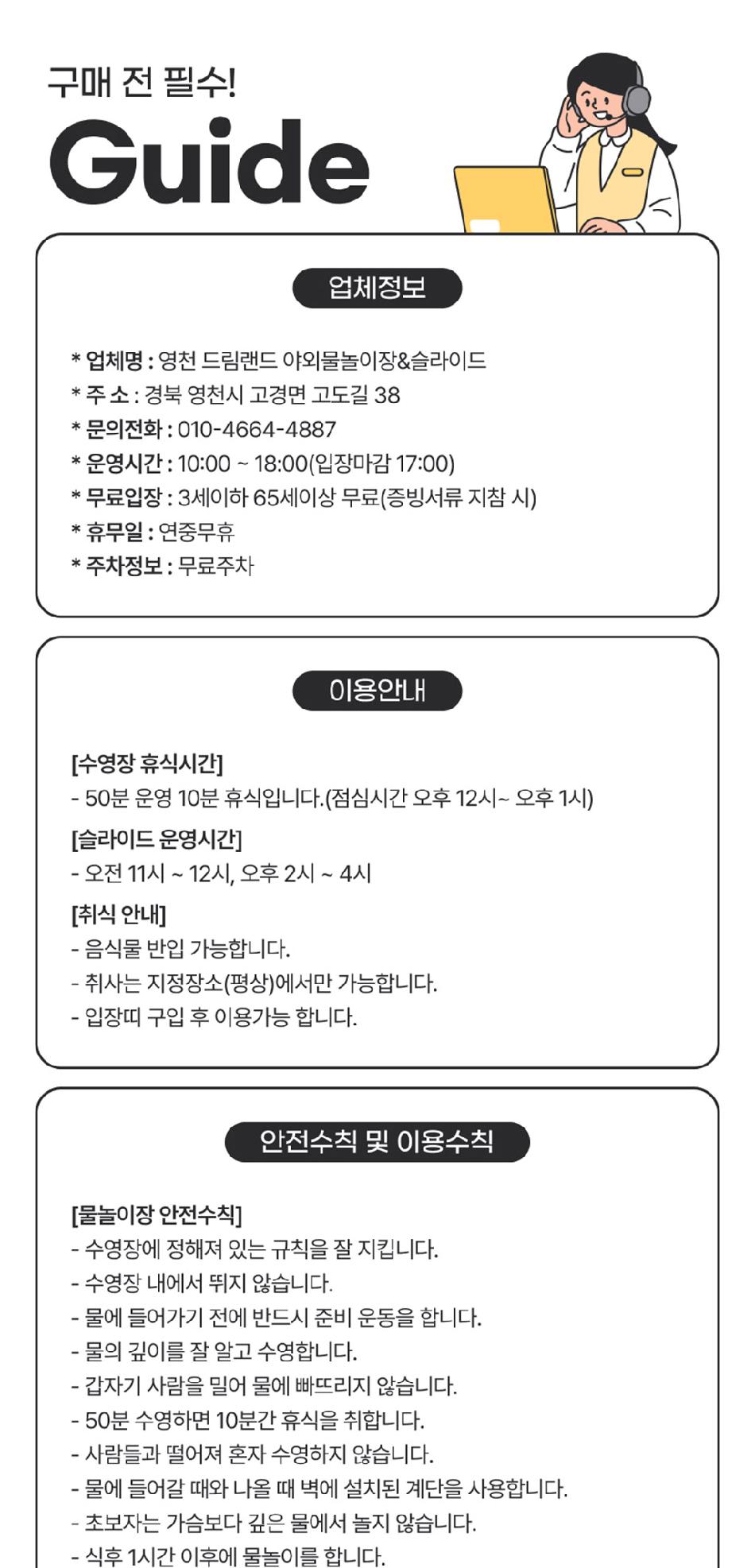 구매 전 필수!
Guide

업체정보

* 업체명 : 영천 드림랜드 야외물놀이장&슬라이드
* 주 소 : 경북 영천시 고경면 고도길 38
* 문의전화 : 010-4664-4887
* 운영시간 : 10:00 ~ 18:00(입장마감 17:00)
* 무료입장 : 3세이하 65세이상 무료(증빙서류 지참 시)
* 휴무일 : 연중무휴
* 주차정보 : 무료주차

이용안내

[수영장 휴식시간]
- 50분 운영 10분 휴식입니다.(점심시간 오후 12시~ 오후 1시)
[슬라이드 운영시간]
- 오전 11시 ~ 12시, 오후 2시 ~ 4시
[취식 안내]
- 음식물 반입 가능합니다.
- 취사는 지정장소(평상)에서만 가능합니다.
- 입장띠 구입 후 이용가능 합니다.

안전수칙 및 이용수칙

[물놀이장 안전수칙]
- 수영장에 정해져 있는 규칙을 잘 지킵니다.
- 수영장 내에서 뛰지 않습니다.
- 물에 들어가기 전에 반드시 준비 운동을 합니다.
- 물의 깊이를 잘 알고 수영합니다.
- 갑자기 사람을 밀어 물에 빠뜨리지 않습니다.
- 50분 수영하면 10분간 휴식을 취합니다.
- 사람들과 떨어져 혼자 수영하지 않습니다.
- 물에 들어갈 때와 나올 때 벽에 설치된 계단을 사용합니다.
- 초보자는 가슴보다 깊은 물에서 놀지 않습니다.
- 식후 1시간 이후에 물놀이를 합니다.